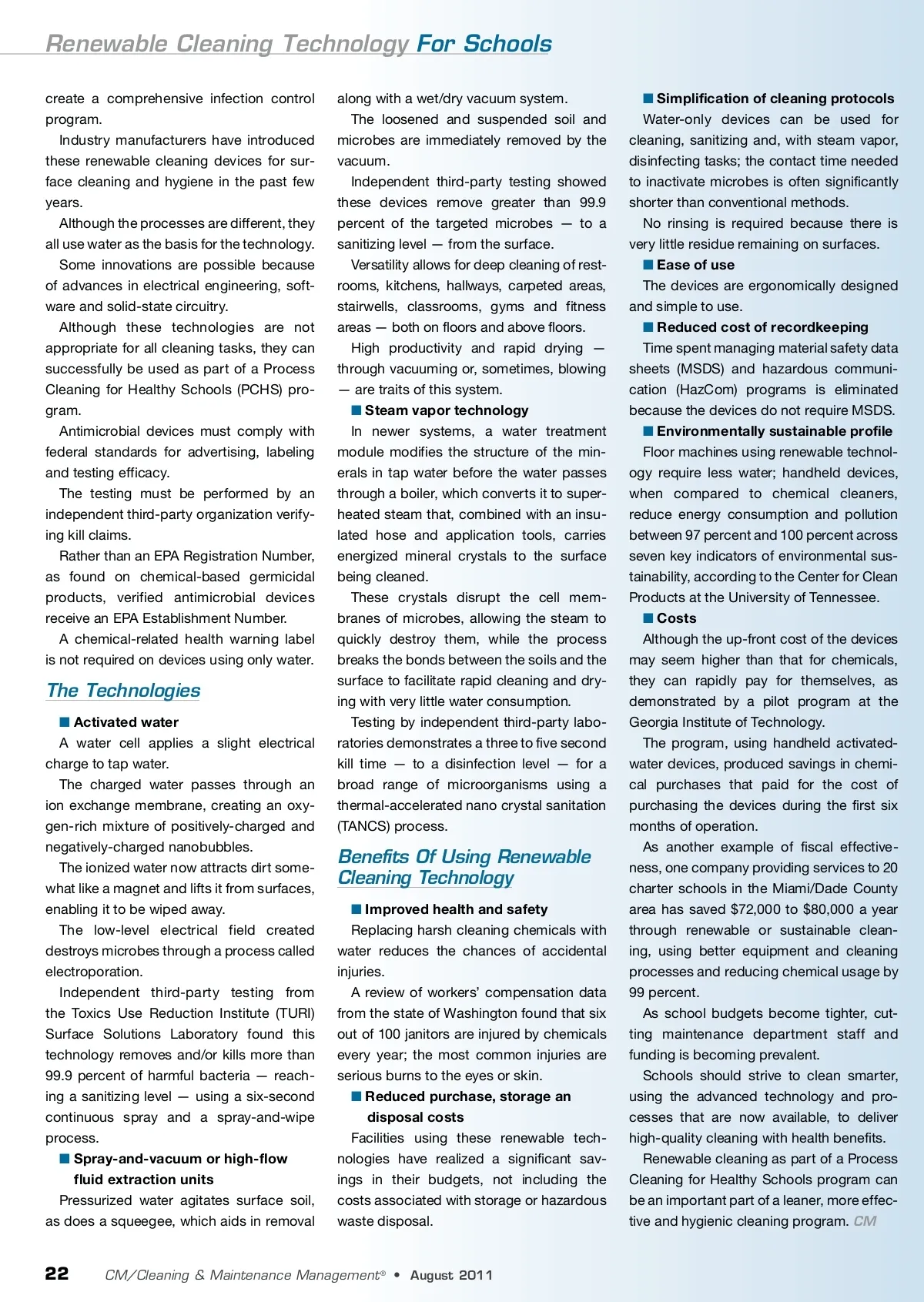 Renewable Cleaning Technology For Schools

create a comprehensive infection control program.

Industry manufacturers have introduced these renewable cleaning devices for surface cleaning and hygiene in the past few years.

Although the processes are different, they all use water as the basis for the technology.

Some innovations are possible because of advances in electrical engineering, software and solid-state circuitry.

Although these technologies are not appropriate for all cleaning tasks, they can successfully be used as part of a Process Cleaning for Healthy Schools (PCHS) program.

Antimicrobial devices must comply with federal standards for advertising, labeling and testing efficacy.

The testing must be performed by an independent third-party organization verifying kill claims.

Rather than an EPA Registration Number, as found on chemical-based germicidal products, verified antimicrobial devices receive an EPA Establishment Number.

A chemical-related health warning label is not required on devices using only water.

The Technologies

■ Activated water

A water cell applies a slight electrical charge to tap water.

The charged water passes through an ion exchange membrane, creating an oxygen-rich mixture of positively-charged and negatively-charged nanobubbles.

The ionized water now attracts dirt somewhat like a magnet and lifts it from surfaces, enabling it to be wiped away.

The low-level electrical field created destroys microbes through a process called electroporation.

Independent third-party testing from the Toxics Use Reduction Institute (TURI) Surface Solutions Laboratory found this technology removes and/or kills more than 99.9 percent of harmful bacteria — reaching a sanitizing level — using a six-second continuous spray and a spray-and-wipe process.

■ Spray-and-vacuum or high-flow fluid extraction units

Pressurized water agitates surface soil, as does a squeegee, which aids in removal along with a wet/dry vacuum system.

The loosened and suspended soil and microbes are immediately removed by the vacuum.

Independent third-party testing showed these devices remove greater than 99.9 percent of the targeted microbes — to a sanitizing level — from the surface.

Versatility allows for deep cleaning of restrooms, kitchens, hallways, carpeted areas, stairwells, classrooms, gyms and fitness areas — both on floors and above floors.

High productivity and rapid drying — through vacuuming or, sometimes, blowing — are traits of this system.

■ Steam vapor technology

In newer systems, a water treatment module modifies the structure of the minerals in tap water before the water passes through a boiler, which converts it to superheated steam that, combined with an insulated hose and application tools, carries energized mineral crystals to the surface being cleaned.

These crystals disrupt the cell membranes of microbes, allowing the steam to quickly destroy them, while the process breaks the bonds between the soils and the surface to facilitate rapid cleaning and drying with very little water consumption.

Testing by independent third-party laboratories demonstrates a three to five second kill time — to a disinfection level — for a broad range of microorganisms using a thermal-accelerated nano crystal sanitation (TANCS) process.

Benefits Of Using Renewable Cleaning Technology

■ Improved health and safety

Replacing harsh cleaning chemicals with water reduces the chances of accidental injuries.

A review of workers' compensation data from the state of Washington found that six out of 100 janitors are injured by chemicals every year; the most common injuries are serious burns to the eyes or skin.

■ Reduced purchase, storage an disposal costs

Facilities using these renewable technologies have realized a significant savings in their budgets, not including the costs associated with storage or hazardous waste disposal.

■ Simplification of cleaning protocols

Water-only devices can be used for cleaning, sanitizing and, with steam vapor, disinfecting tasks; the contact time needed to inactivate microbes is often significantly shorter than conventional methods.

No rinsing is required because there is very little residue remaining on surfaces.

■ Ease of use

The devices are ergonomically designed and simple to use.

■ Reduced cost of recordkeeping

Time spent managing material safety data sheets (MSDS) and hazardous communication (HazCom) programs is eliminated because the devices do not require MSDS.

■ Environmentally sustainable profile

Floor machines using renewable technology require less water; handheld devices, when compared to chemical cleaners, reduce energy consumption and pollution between 97 percent and 100 percent across seven key indicators of environmental sustainability, according to the Center for Clean Products at the University of Tennessee.

■ Costs

Although the up-front cost of the devices may seem higher than that for chemicals, they can rapidly pay for themselves, as demonstrated by a pilot program at the Georgia Institute of Technology.

The program, using handheld activated-water devices, produced savings in chemical purchases that paid for the cost of purchasing the devices during the first six months of operation.

As another example of fiscal effectiveness, one company providing services to 20 charter schools in the Miami/Dade County area has saved $72,000 to $80,000 a year through renewable or sustainable cleaning, using better equipment and cleaning processes and reducing chemical usage by 99 percent.

As school budgets become tighter, cutting maintenance department staff and funding is becoming prevalent.

Schools should strive to clean smarter, using the advanced technology and processes that are now available, to deliver high-quality cleaning with health benefits.

Renewable cleaning as part of a Process Cleaning for Healthy Schools program can be an important part of a leaner, more effective and hygienic cleaning program. CM

22 CM/Cleaning & Maintenance Management® • August 2011